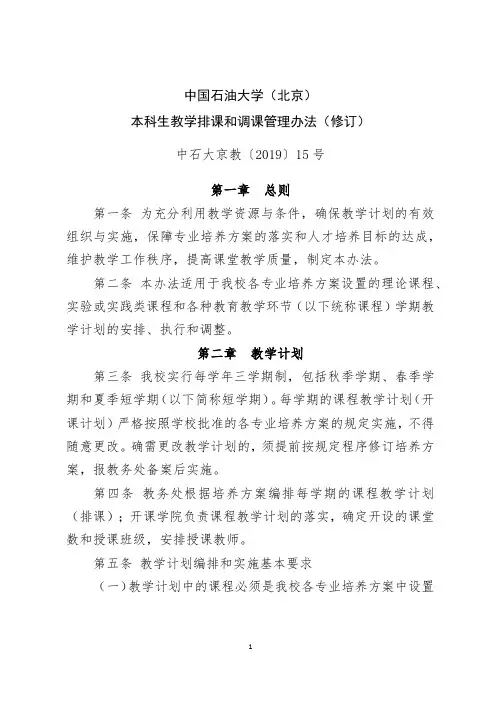 中国石油大学（北京）
本科生教学排课和调课管理办法（修订）

中石大京教〔2019〕15号

第一章　总则

第一条 为充分利用教学资源与条件，确保教学计划的有效组织与实施，保障专业培养方案的落实和人才培养目标的达成，维护教学工作秩序，提高课堂教学质量，制定本办法。

第二条 本办法适用于我校各专业培养方案设置的理论课程、实验或实践类课程和各种教育教学环节（以下统称课程）学期教学计划的安排、执行和调整。

第二章　教学计划

第三条 我校实行每学年三学期制，包括秋季学期、春季学期和夏季短学期（以下简称短学期）。每学期的课程教学计划（开课计划）严格按照学校批准的各专业培养方案的规定实施，不得随意更改。确需更改教学计划的，须提前按规定程序修订培养方案，报教务处备案后实施。

第四条 教务处根据培养方案编排每学期的课程教学计划（排课）；开课学院负责课程教学计划的落实，确定开设的课堂数和授课班级，安排授课教师。

第五条 教学计划编排和实施基本要求

（一）教学计划中的课程必须是我校各专业培养方案中设置

1